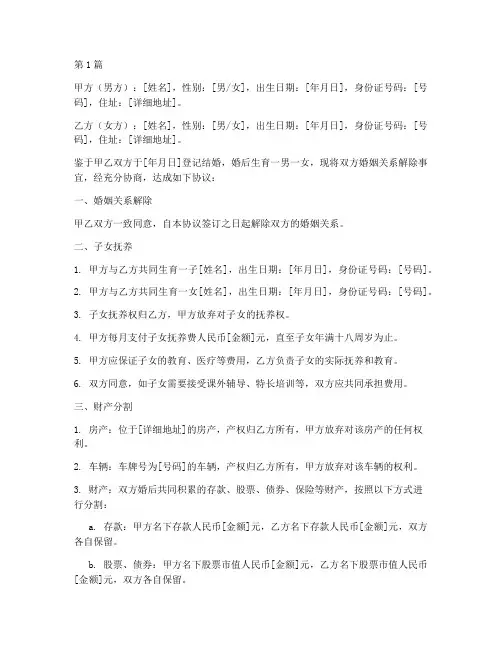 第1篇

甲方（男方）：[姓名]，性别：[男/女]，出生日期：[年月日]，身份证号码：[号码]，住址：[详细地址]。

乙方（女方）：[姓名]，性别：[男/女]，出生日期：[年月日]，身份证号码：[号码]，住址：[详细地址]。

鉴于甲乙双方于[年月日]登记结婚，婚后生育一男一女，现将双方婚姻关系解除事宜，经充分协商，达成如下协议：

一、婚姻关系解除

甲乙双方一致同意，自本协议签订之日起解除双方的婚姻关系。

二、子女抚养

1. 甲方与乙方共同生育一子[姓名]，出生日期：[年月日]，身份证号码：[号码]。

2. 甲方与乙方共同生育一女[姓名]，出生日期：[年月日]，身份证号码：[号码]。

3. 子女抚养权归乙方，甲方放弃对子女的抚养权。

4. 甲方每月支付子女抚养费人民币[金额]元，直至子女年满十八周岁为止。

5. 甲方应保证子女的教育、医疗等费用，乙方负责子女的实际抚养和教育。

6. 双方同意，如子女需要接受课外辅导、特长培训等，双方应共同承担费用。

三、财产分割

1. 房产：位于[详细地址]的房产，产权归乙方所有，甲方放弃对该房产的任何权利。

2. 车辆：车牌号为[号码]的车辆，产权归乙方所有，甲方放弃对该车辆的权利。

3. 财产：双方婚后共同积累的存款、股票、债券、保险等财产，按照以下方式进行分割：

a. 存款：甲方名下存款人民币[金额]元，乙方名下存款人民币[金额]元，双方各自保留。

b. 股票、债券：甲方名下股票市值人民币[金额]元，乙方名下股票市值人民币[金额]元，双方各自保留。